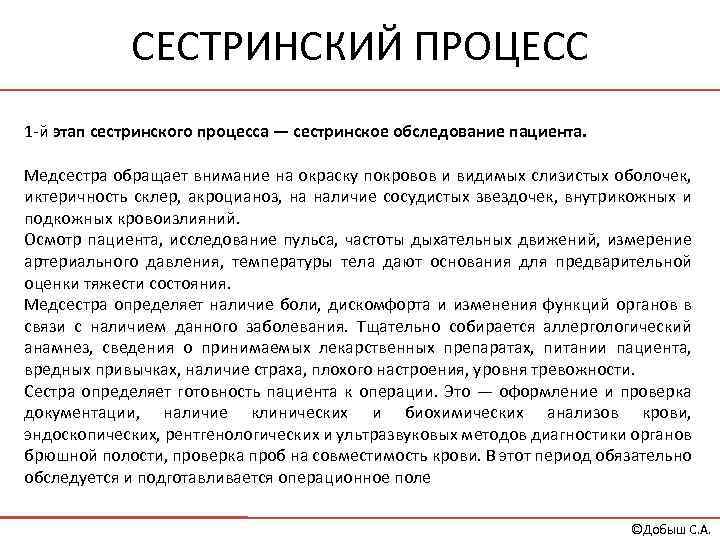 СЕСТРИНСКИЙ ПРОЦЕСС

1-й этап сестринского процесса — сестринское обследование пациента.

Медсестра обращает внимание на окраску покровов и видимых слизистых оболочек, иктеричность склер, акроцианоз, на наличие сосудистых звездочек, внутрикожных и подкожных кровоизлияний.
Осмотр пациента, исследование пульса, частоты дыхательных движений, измерение артериального давления, температуры тела дают основания для предварительной оценки тяжести состояния.
Медсестра определяет наличие боли, дискомфорта и изменения функций органов в связи с наличием данного заболевания. Тщательно собирается аллергологический анамнез, сведения о принимаемых лекарственных препаратах, питании пациента, вредных привычках, наличие страха, плохого настроения, уровня тревожности.
Сестра определяет готовность пациента к операции. Это — оформление и проверка документации, наличие клинических и биохимических анализов крови, эндоскопических, рентгенологических и ультразвуковых методов диагностики органов брюшной полости, проверка проб на совместимость крови. В этот период обязательно обследуется и подготавливается операционное поле

©Добыш С.А.